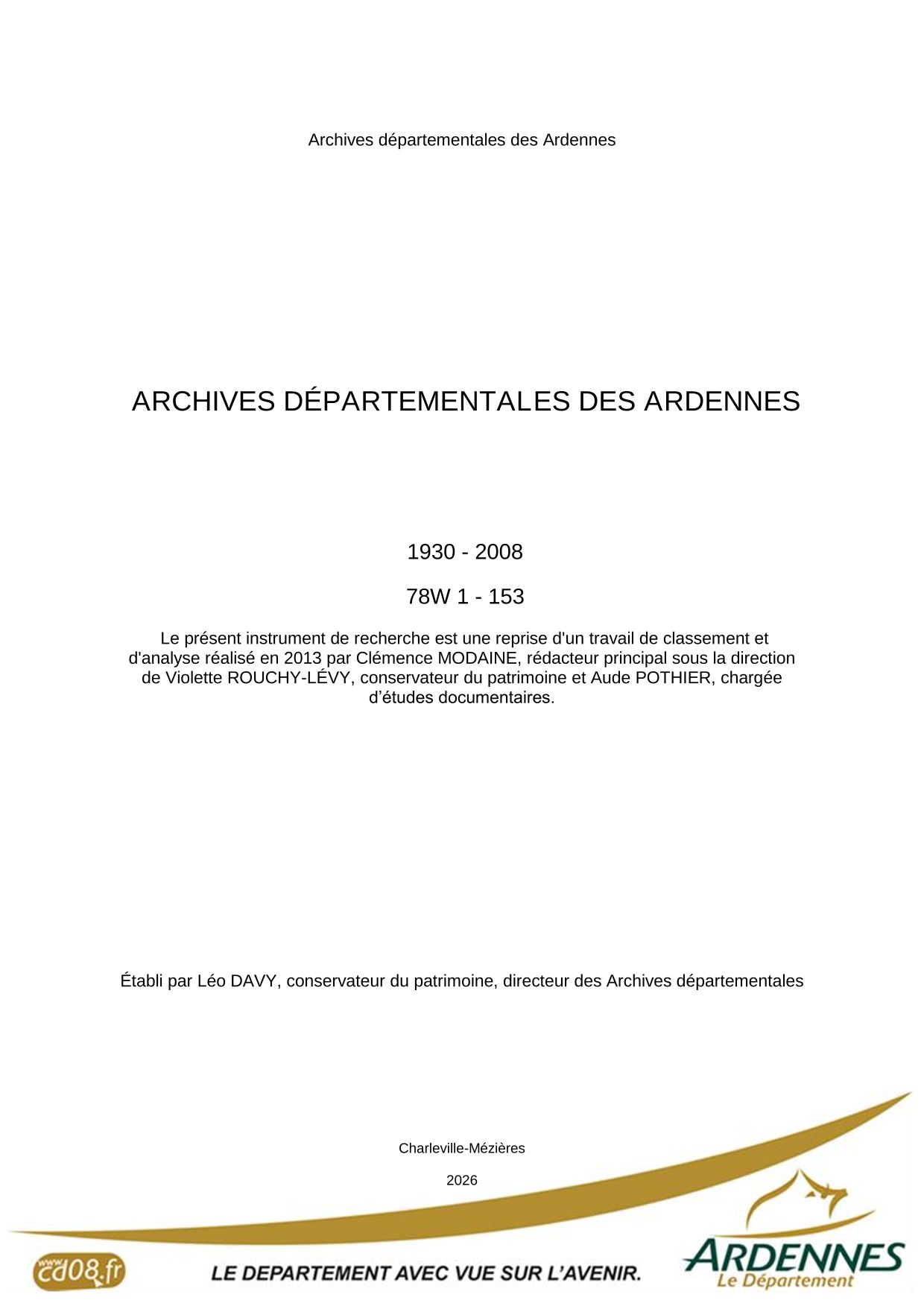 Archives départementales des Ardennes

ARCHIVES DÉPARTEMENTALES DES ARDENNES

1930 - 2008

78W 1 - 153

Le présent instrument de recherche est une reprise d'un travail de classement et d'analyse réalisé en 2013 par Clémence MODAINE, rédacteur principal sous la direction de Violette ROUCHY-LÉVY, conservateur du patrimoine et Aude POTHIER, chargée d’études documentaires.

Établi par Léo DAVY, conservateur du patrimoine, directeur des Archives départementales

Charleville-Mézières

2026

www.cd08.fr

LE DEPARTEMENT AVEC VUE SUR L’AVENIR.

ARDENNES
Le Département